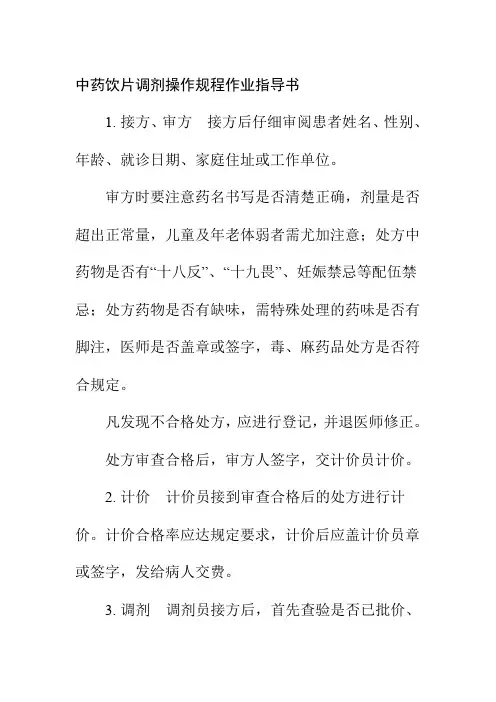 中药饮片调剂操作规程作业指导书

1. 接方、审方　接方后仔细审阅患者姓名、性别、年龄、就诊日期、家庭住址或工作单位。

审方时要注意药名书写是否清楚正确，剂量是否超出正常量，儿童及年老体弱者需尤加注意；处方中药物是否有“十八反”、“十九畏”、妊娠禁忌等配伍禁忌；处方药物是否有缺味，需特殊处理的药味是否有脚注，医师是否盖章或签字，毒、麻药品处方是否符合规定。

凡发现不合格处方，应进行登记，并退医师修正。

处方审查合格后，审方人签字，交计价员计价。

2. 计价　计价员接到审查合格后的处方进行计价。计价合格率应达规定要求，计价后应盖计价员章或签字，发给病人交费。

3. 调剂　调剂员接方后，首先查验是否已批价、